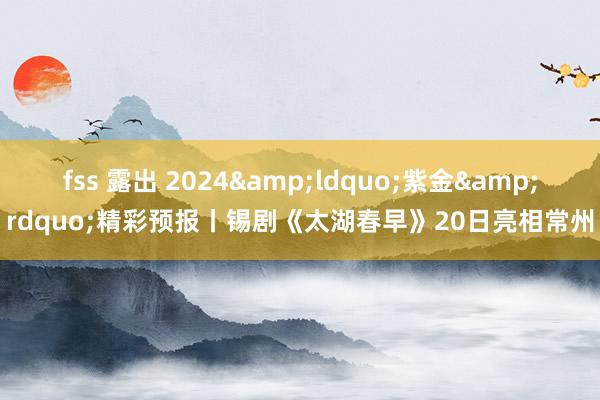 fss 露出 2024&amp;ldquo;紫金&amp;rdquo;精彩预报丨锡剧《太湖春早》20日亮相常州